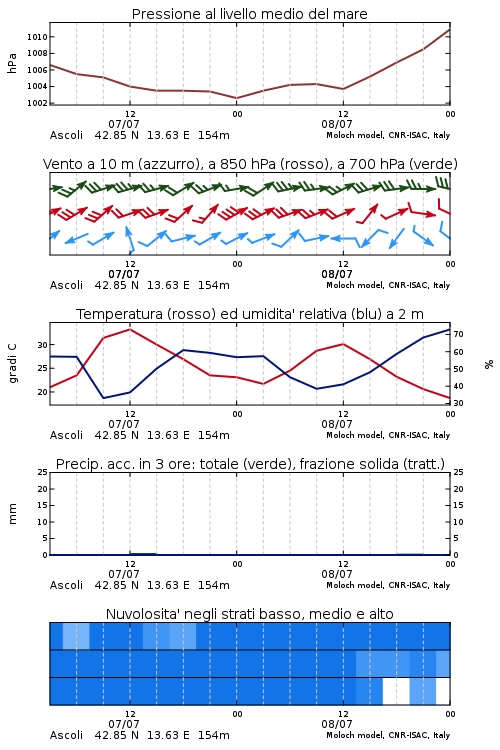 Pressione al livello medio del mare

hPa

1010
1008
1006
1004
1002

12
07/07
00
12
08/07
00

Ascoli 42.85 N 13.63 E 154m
Moloch model, CNR-ISAC, Italy

Vento a 10 m (azzurro), a 850 hPa (rosso), a 700 hPa (verde)

12
07/07
00
12
08/07
00

Ascoli 42.85 N 13.63 E 154m
Moloch model, CNR-ISAC, Italy

Temperatura (rosso) ed umidita' relativa (blu) a 2 m

gradi C

30
25
20

%

70
60
50
40
30

12
07/07
00
12
08/07
00

Ascoli 42.85 N 13.63 E 154m
Moloch model, CNR-ISAC, Italy

Precip. acc. in 3 ore: totale (verde), frazione solida (tratt.)

mm

25
20
15
10
5
0

25
20
15
10
5
0

12
07/07
00
12
08/07
00

Ascoli 42.85 N 13.63 E 154m
Moloch model, CNR-ISAC, Italy

Nuvolosita' negli strati basso, medio e alto

12
07/07
00
12
08/07
00

Ascoli 42.85 N 13.63 E 154m
Moloch model, CNR-ISAC, Italy